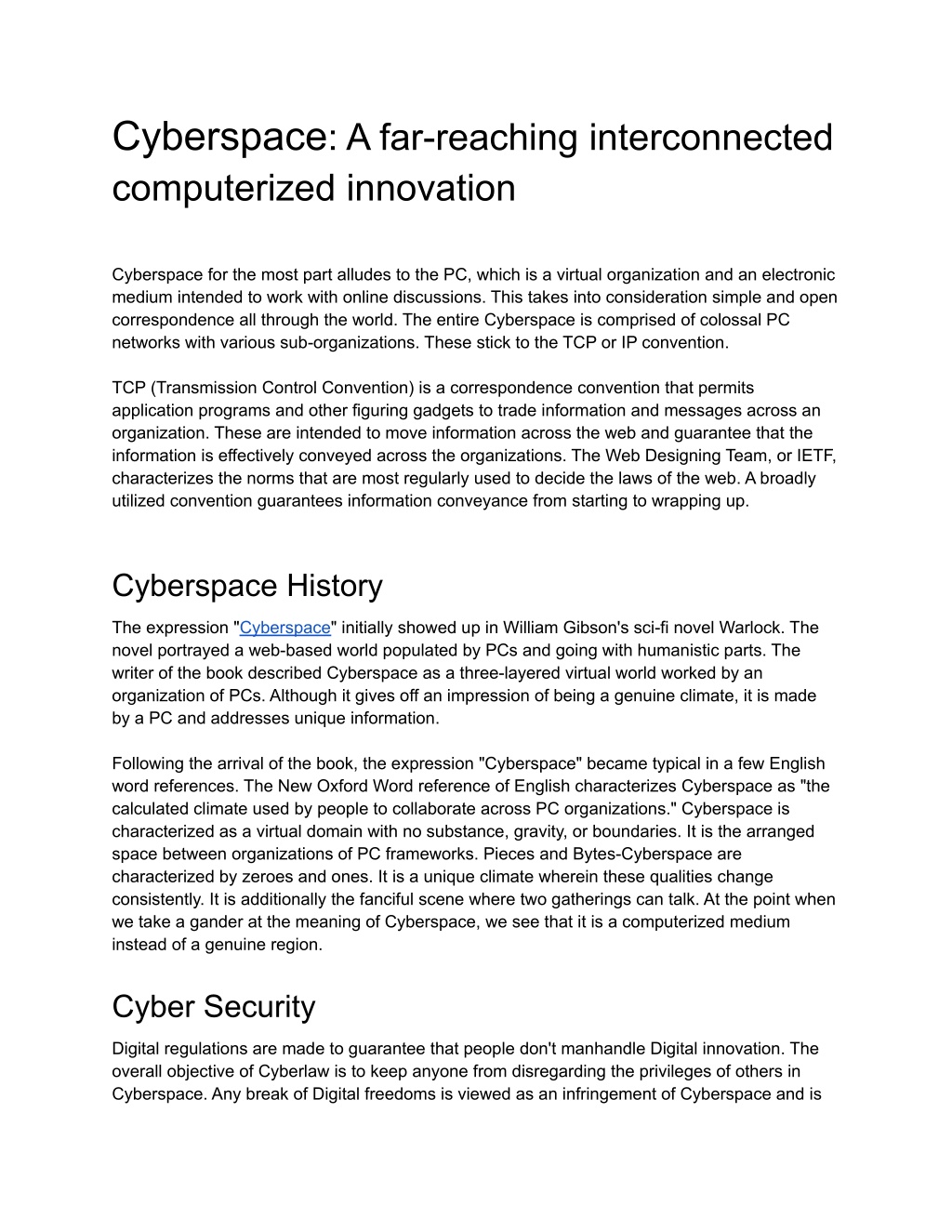 Cyberspace: A far-reaching interconnected computerized innovation

Cyberspace for the most part alludes to the PC, which is a virtual organization and an electronic medium intended to work with online discussions. This takes into consideration simple and open correspondence all through the world. The entire Cyberspace is comprised of colossal PC networks with various sub-organizations. These stick to the TCP or IP convention.

TCP (Transmission Control Convention) is a correspondence convention that permits application programs and other figuring gadgets to trade information and messages across an organization. These are intended to move information across the web and guarantee that the information is effectively conveyed across the organizations. The Web Designing Team, or IETF, characterizes the norms that are most regularly used to decide the laws of the web. A broadly utilized convention guarantees information conveyance from starting to wrapping up.

Cyberspace History

The expression "Cyberspace" initially showed up in William Gibson's sci-fi novel Warlock. The novel portrayed a web-based world populated by PCs and going with humanistic parts. The writer of the book described Cyberspace as a three-layered virtual world worked by an organization of PCs. Although it gives off an impression of being a genuine climate, it is made by a PC and addresses unique information.

Following the arrival of the book, the expression "Cyberspace" became typical in a few English word references. The New Oxford Word reference of English characterizes Cyberspace as "the calculated climate used by people to collaborate across PC organizations." Cyberspace is characterized as a virtual domain with no substance, gravity, or boundaries. It is the arranged space between organizations of PC frameworks. Pieces and Bytes-Cyberspace are characterized by zeroes and ones. It is a unique climate wherein these qualities change consistently. It is additionally the fanciful scene where two gatherings can talk. At the point when we take a gander at the meaning of Cyberspace, we see that it is a computerized medium instead of a genuine region.

Cyber Security

Digital regulations are made to guarantee that people don't manhandle Digital innovation. The overall objective of Cyberlaw is to keep anyone from disregarding the privileges of others in Cyberspace. Any break of Digital freedoms is viewed as an infringement of Cyberspace and is